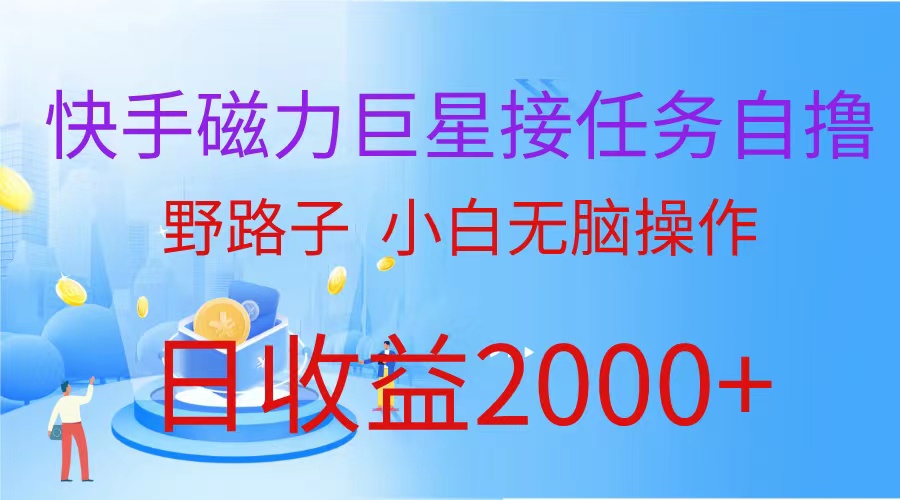 快手磁力巨星接任务自撸

野路子 小白无脑操作

日收益2000+